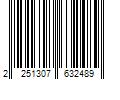 2 251307 632489